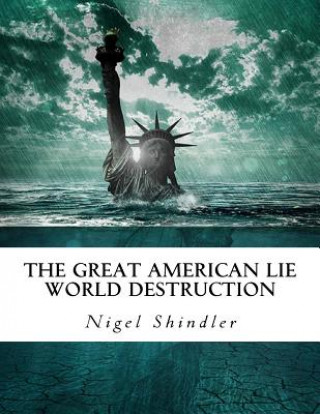 THE GREAT AMERICAN LIE
WORLD DESTRUCTION

Nigel Shindler